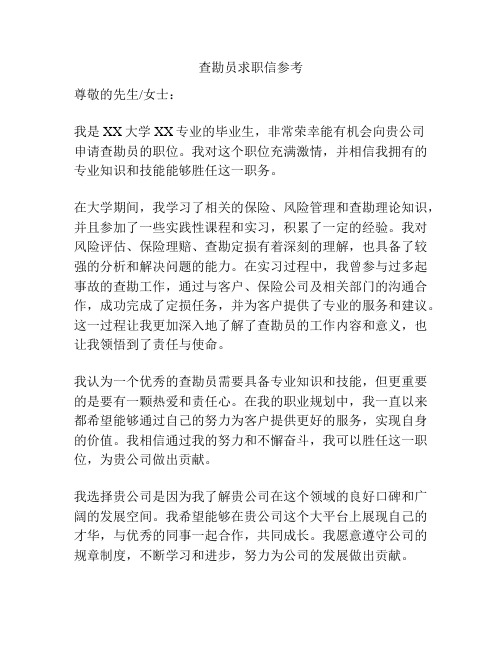 查勘员求职信参考

尊敬的先生/女士：

我是 XX 大学 XX 专业的毕业生，非常荣幸能有机会向贵公司申请查勘员的职位。我对这个职位充满激情，并相信我拥有的专业知识和技能能够胜任这一职务。

在大学期间，我学习了相关的保险、风险管理和查勘理论知识，并且参加了一些实践性课程和实习，积累了一定的经验。我对风险评估、保险理赔、查勘定损有着深刻的理解，也具备了较强的分析和解决问题的能力。在实习过程中，我曾参与过多起事故的查勘工作，通过与客户、保险公司及相关部门的沟通合作，成功完成了定损任务，并为客户提供了专业的服务和建议。这一过程让我更加深入地了解了查勘员的工作内容和意义，也让我领悟到了责任与使命。

我认为一个优秀的查勘员需要具备专业知识和技能，但更重要的是要有一颗热爱和责任心。在我的职业规划中，我一直以来都希望能够通过自己的努力为客户提供更好的服务，实现自身的价值。我相信通过我的努力和不懈奋斗，我可以胜任这一职位，为贵公司做出贡献。

我选择贵公司是因为我了解贵公司在这个领域的良好口碑和广阔的发展空间。我希望能够在贵公司这个大平台上展现自己的才华，与优秀的同事一起合作，共同成长。我愿意遵守公司的规章制度，不断学习和进步，努力为公司的发展做出贡献。